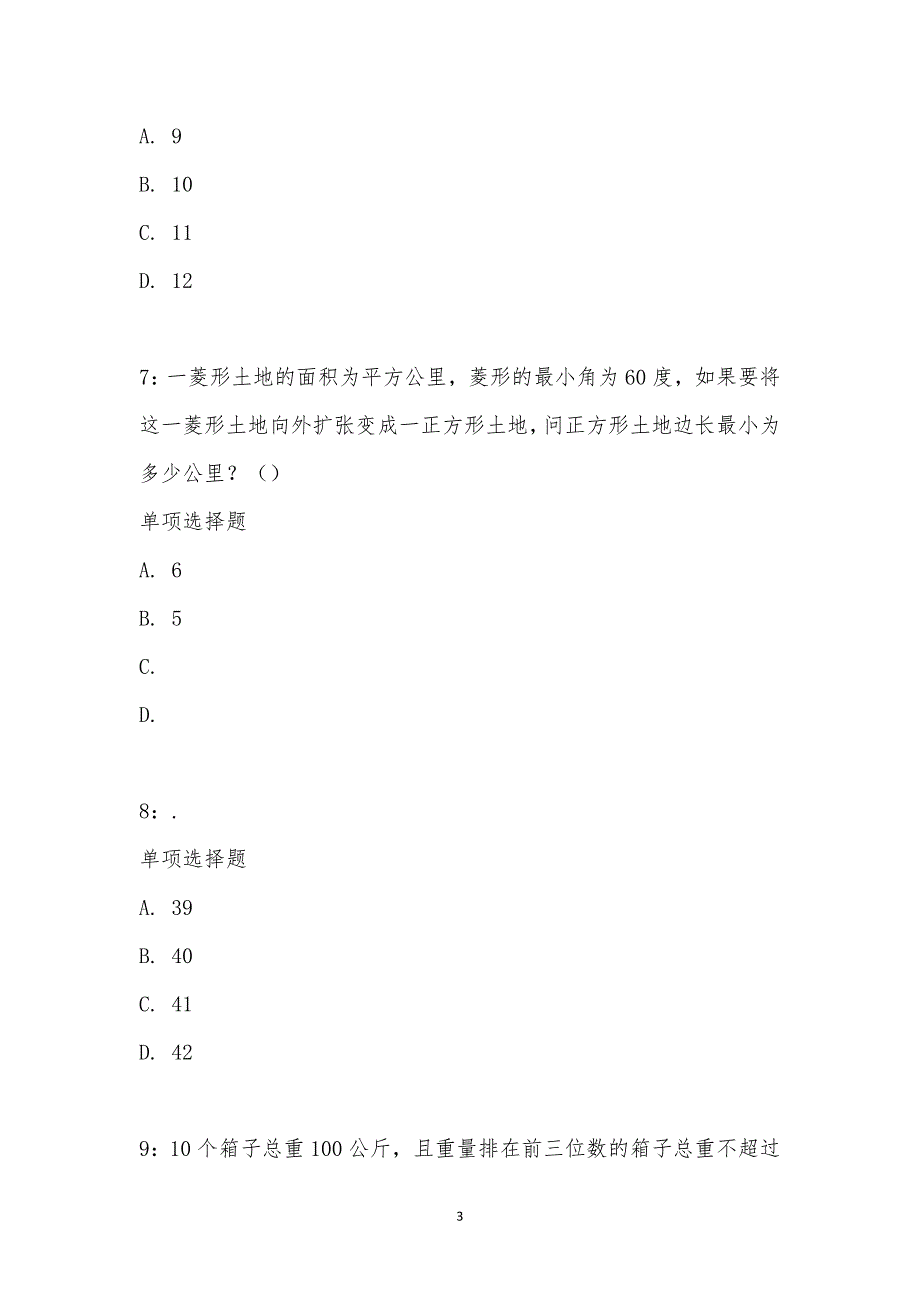 A. 9

B. 10

C. 11

D. 12

7：一菱形土地的面积为平方公里，菱形的最小角为60度，如果要将这一菱形土地向外扩张变成一正方形土地，问正方形土地边长最小为多少公里？（）

单项选择题

A. 6

B. 5

C.

D.

8：.

单项选择题

A. 39

B. 40

C. 41

D. 42

9：10个箱子总重100公斤，且重量排在前三位数的箱子总重不超过

3